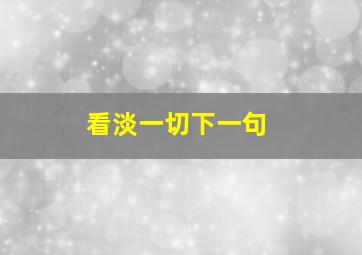 看淡一切下一句